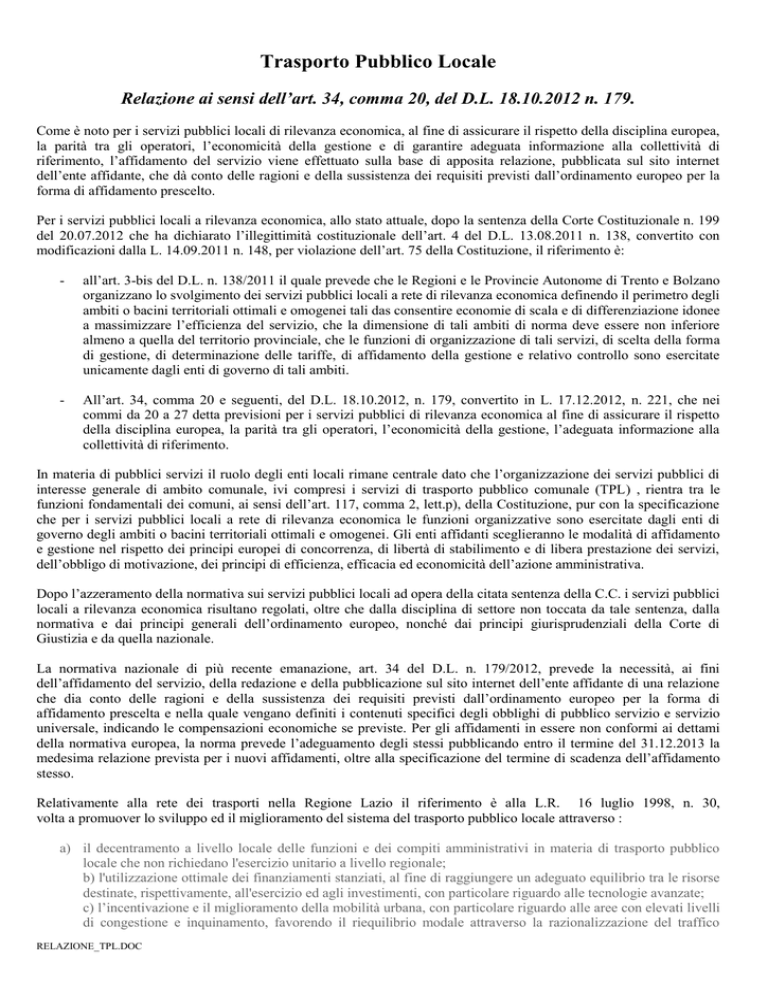 Trasporto Pubblico Locale

Relazione ai sensi dell'art. 34, comma 20, del D.L. 18.10.2012 n. 179.

Come è noto per i servizi pubblici locali di rilevanza economica, al fine di assicurare il rispetto della disciplina europea, la parità tra gli operatori, l'economicità della gestione e di garantire adeguata informazione alla collettività di riferimento, l'affidamento del servizio viene effettuato sulla base di apposita relazione, pubblicata sul sito internet dell'ente affidante, che dà conto delle ragioni e della sussistenza dei requisiti previsti dall'ordinamento europeo per la forma di affidamento prescelto.

Per i servizi pubblici locali a rilevanza economica, allo stato attuale, dopo la sentenza della Corte Costituzionale n. 199 del 20.07.2012 che ha dichiarato l'illegittimità costituzionale dell'art. 4 del D.L. 13.08.2011 n. 138, convertito con modificazioni dalla L. 14.09.2011 n. 148, per violazione dell'art. 75 della Costituzione, il riferimento è:

- all'art. 3-bis del D.L. n. 138/2011 il quale prevede che le Regioni e le Provincie Autonome di Trento e Bolzano organizzano lo svolgimento dei servizi pubblici locali a rete di rilevanza economica definendo il perimetro degli ambiti o bacini territoriali ottimali e omogenei tali das consentire economie di scala e di differenziazione idonee a massimizzare l'efficienza del servizio, che la dimensione di tali ambiti di norma deve essere non inferiore almeno a quella del territorio provinciale, che le funzioni di organizzazione di tali servizi, di scelta della forma di gestione, di determinazione delle tariffe, di affidamento della gestione e relativo controllo sono esercitate unicamente dagli enti di governo di tali ambiti.

- All'art. 34, comma 20 e seguenti, del D.L. 18.10.2012, n. 179, convertito in L. 17.12.2012, n. 221, che nei commi da 20 a 27 detta previsioni per i servizi pubblici di rilevanza economica al fine di assicurare il rispetto della disciplina europea, la parità tra gli operatori, l'economicità della gestione, l'adeguata informazione alla collettività di riferimento.

In materia di pubblici servizi il ruolo degli enti locali rimane centrale dato che l'organizzazione dei servizi pubblici di interesse generale di ambito comunale, ivi compresi i servizi di trasporto pubblico comunale (TPL) , rientra tra le funzioni fondamentali dei comuni, ai sensi dell'art. 117, comma 2, lett.p), della Costituzione, pur con la specificazione che per i servizi pubblici locali a rete di rilevanza economica le funzioni organizzative sono esercitate dagli enti di governo degli ambiti o bacini territoriali ottimali e omogenei. Gli enti affidanti sceglieranno le modalità di affidamento e gestione nel rispetto dei principi europei di concorrenza, di libertà di stabilimento e di libera prestazione dei servizi, dell'obbligo di motivazione, dei principi di efficienza, efficacia ed economicità dell'azione amministrativa.

Dopo l'azzeramento della normativa sui servizi pubblici locali ad opera della citata sentenza della C.C. i servizi pubblici locali a rilevanza economica risultano regolati, oltre che dalla disciplina di settore non toccata da tale sentenza, dalla normativa e dai principi generali dell'ordinamento europeo, nonché dai principi giurisprudenziali della Corte di Giustizia e da quella nazionale.

La normativa nazionale di più recente emanazione, art. 34 del D.L. n. 179/2012, prevede la necessità, ai fini dell'affidamento del servizio, della redazione e della pubblicazione sul sito internet dell'ente affidante di una relazione che dia conto delle ragioni e della sussistenza dei requisiti previsti dall'ordinamento europeo per la forma di affidamento prescelta e nella quale vengano definiti i contenuti specifici degli obblighi di pubblico servizio e servizio universale, indicando le compensazioni economiche se previste. Per gli affidamenti in essere non conformi ai dettami della normativa europea, la norma prevede l'adeguamento degli stessi pubblicando entro il termine del 31.12.2013 la medesima relazione prevista per i nuovi affidamenti, oltre alla specificazione del termine di scadenza dell'affidamento stesso.

Relativamente alla rete dei trasporti nella Regione Lazio il riferimento è alla L.R. 16 luglio 1998, n. 30, volta a promuover lo sviluppo ed il miglioramento del sistema del trasporto pubblico locale attraverso :

a) il decentramento a livello locale delle funzioni e dei compiti amministrativi in materia di trasporto pubblico locale che non richiedano l'esercizio unitario a livello regionale;
b) l'utilizzazione ottimale dei finanziamenti stanziati, al fine di raggiungere un adeguato equilibrio tra le risorse destinate, rispettivamente, all'esercizio ed agli investimenti, con particolare riguardo alle tecnologie avanzate;
c) l'incentivazione e il miglioramento della mobilità urbana, con particolare riguardo alle aree con elevati livelli di congestione e inquinamento, favorendo il riequilibrio modale attraverso la razionalizzazione del traffico

RELAZIONE_TPL.DOC